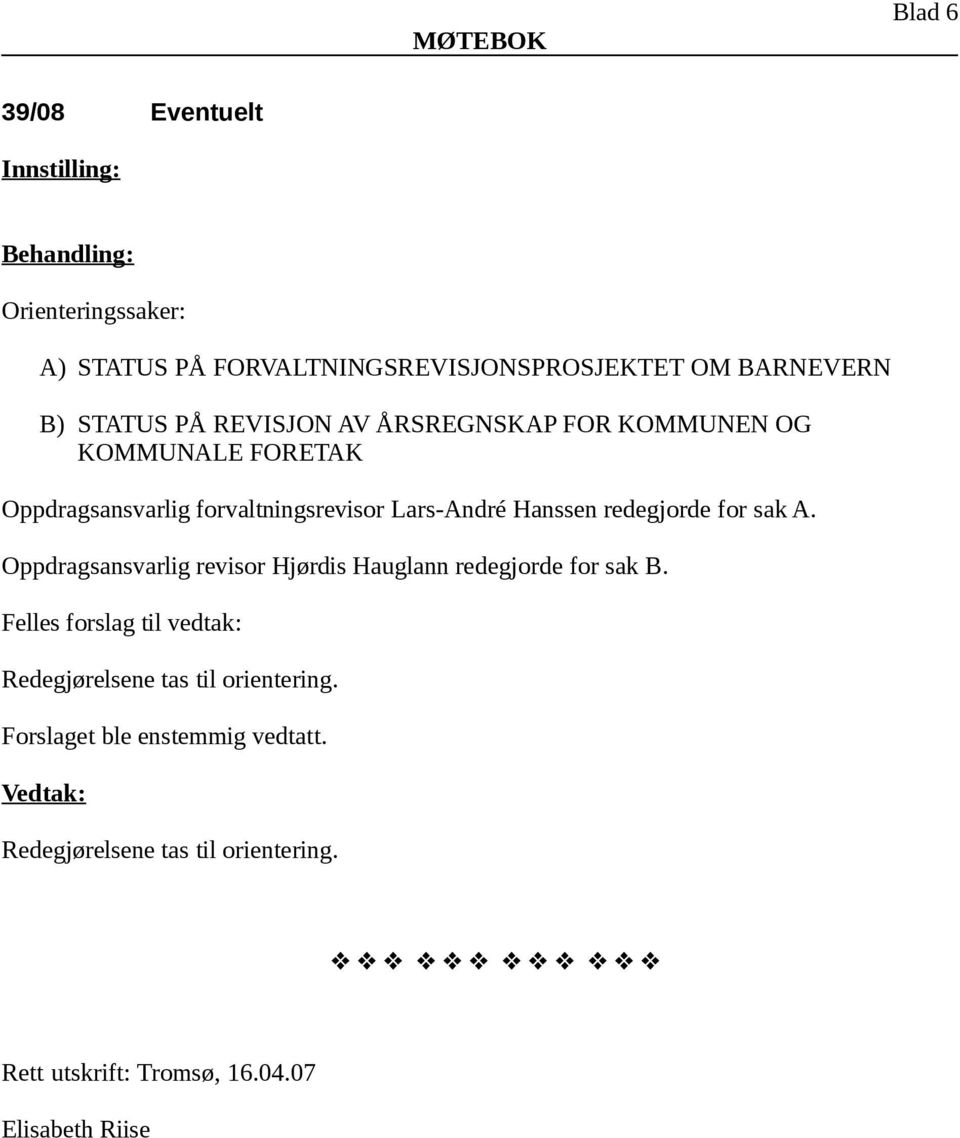 Blad 6

MØTEBOK

39/08 Eventuelt

Innstilling:

Behandling:

Orienteringssaker:

A) STATUS PÅ FORVALTNINGSREVISJONSPROSJEKTET OM BARNEVERN

B) STATUS PÅ REVISJON AV ÅRSREGNSKAP FOR KOMMUNEN OG KOMMUNALE FORETAK

Oppdragsansvarlig forvaltningsrevisor Lars-André Hanssen redegjorde for sak A.

Oppdragsansvarlig revisor Hjørdis Hauglann redegjorde for sak B.

Felles forslag til vedtak:

Redegjørelsene tas til orientering.

Forslaget ble enstemmig vedtatt.

Vedtak:

Redegjørelsene tas til orientering.

❖❖❖ ❖❖❖ ❖❖❖ ❖❖❖

Rett utskrift: Tromsø, 16.04.07

Elisabeth Riise